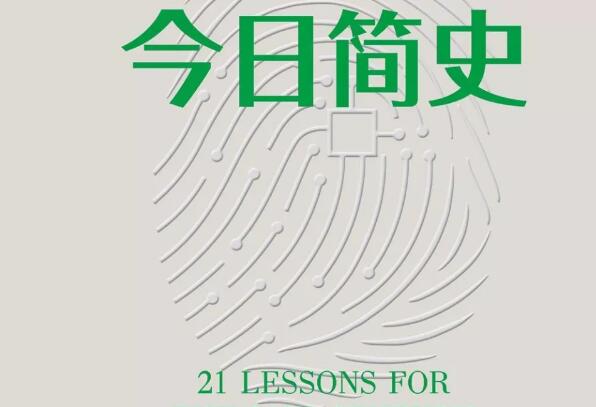 今日简史

21 LESSONS FOR